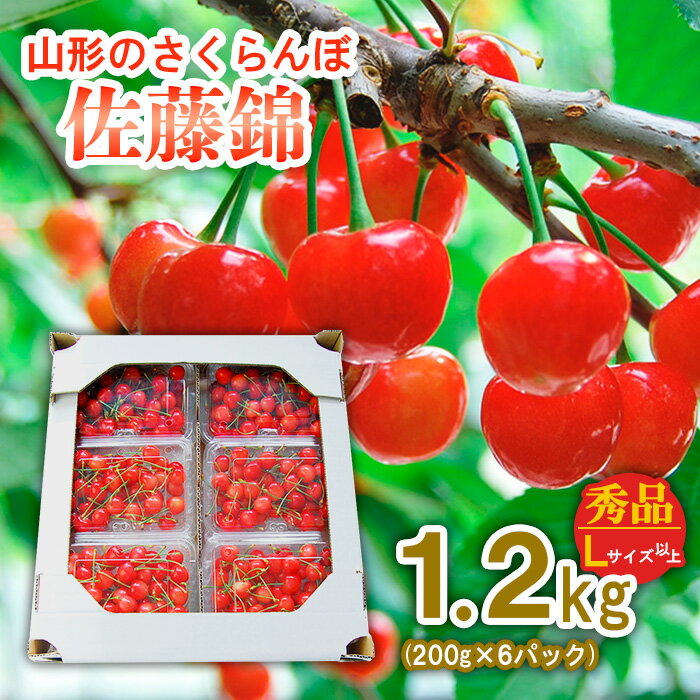 山形のさくらんぼ
佐藤錦

秀品
Lサイズ以上

1.2kg
(200g×6パック)